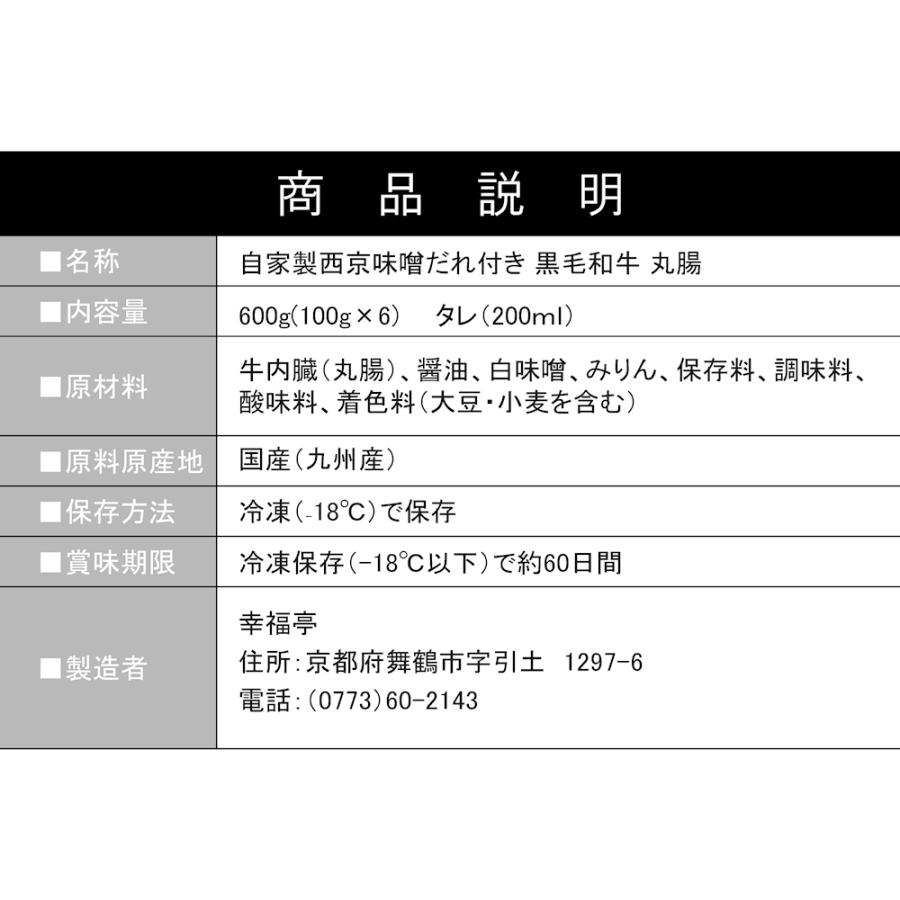 商品説明

■名称
自家製西京味噌だれ付き 黒毛和牛 丸腸

■内容量
600g(100g×6) タレ(200ml)

■原材料
牛内臓(丸腸)、醤油、白味噌、みりん、保存料、調味料、酸味料、着色料(大豆・小麦を含む)

■原料原産地
国産(九州産)

■保存方法
冷凍(-18℃)で保存

■賞味期限
冷凍保存(-18℃以下)で約60日間

■製造者
幸福亭
住所:京都府舞鶴市字引土 1297-6
電話:(0773)60-2143